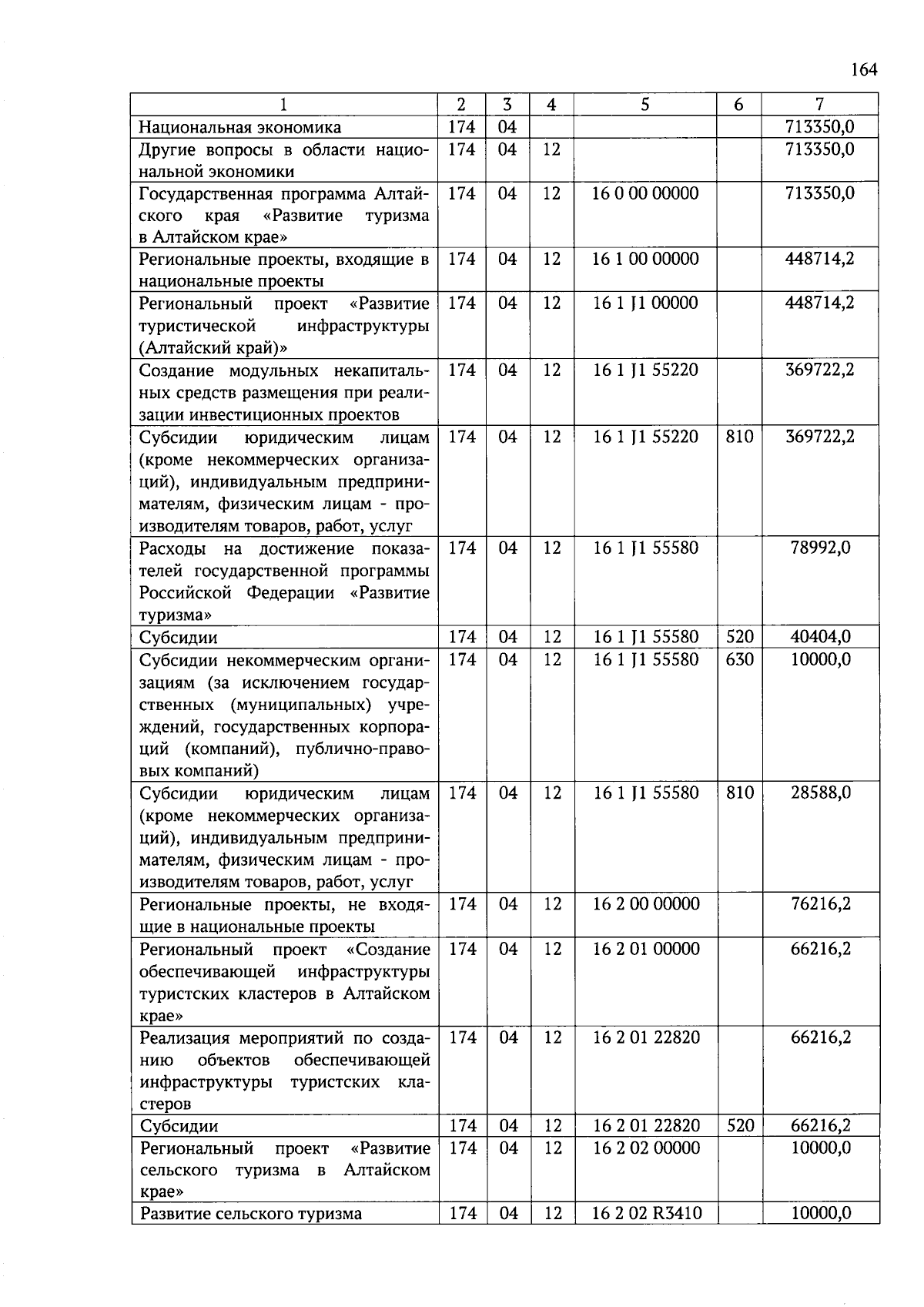 164

| 1 | 2 | 3 | 4 | 5 | 6 | 7 |
|---|---|---|---|---|---|---|
| Национальная экономика | 174 | 04 | | | | 713350,0 |
| Другие вопросы в области национальной экономики | 174 | 04 | 12 | | | 713350,0 |
| Государственная программа Алтайского края «Развитие туризма в Алтайском крае» | 174 | 04 | 12 | 16 0 00 00000 | | 713350,0 |
| Региональные проекты, входящие в национальные проекты | 174 | 04 | 12 | 16 1 00 00000 | | 448714,2 |
| Региональный проект «Развитие туристической инфраструктуры (Алтайский край)» | 174 | 04 | 12 | 16 1 J1 00000 | | 448714,2 |
| Создание модульных некапитальных средств размещения при реализации инвестиционных проектов | 174 | 04 | 12 | 16 1 J1 55220 | | 369722,2 |
| Субсидии юридическим лицам (кроме некоммерческих организаций), индивидуальным предпринимателям, физическим лицам - производителям товаров, работ, услуг | 174 | 04 | 12 | 16 1 J1 55220 | 810 | 369722,2 |
| Расходы на достижение показателей государственной программы Российской Федерации «Развитие туризма» | 174 | 04 | 12 | 16 1 J1 55580 | | 78992,0 |
| Субсидии | 174 | 04 | 12 | 16 1 J1 55580 | 520 | 40404,0 |
| Субсидии некоммерческим организациям (за исключением государственных (муниципальных) учреждений, государственных корпораций (компаний), публично-правовых компаний) | 174 | 04 | 12 | 16 1 J1 55580 | 630 | 10000,0 |
| Субсидии юридическим лицам (кроме некоммерческих организаций), индивидуальным предпринимателям, физическим лицам - производителям товаров, работ, услуг | 174 | 04 | 12 | 16 1 J1 55580 | 810 | 28588,0 |
| Региональные проекты, не входящие в национальные проекты | 174 | 04 | 12 | 16 2 00 00000 | | 76216,2 |
| Региональный проект «Создание обеспечивающей инфраструктуры туристских кластеров в Алтайском крае» | 174 | 04 | 12 | 16 2 01 00000 | | 66216,2 |
| Реализация мероприятий по созданию объектов обеспечивающей инфраструктуры туристских кластеров | 174 | 04 | 12 | 16 2 01 22820 | | 66216,2 |
| Субсидии | 174 | 04 | 12 | 16 2 01 22820 | 520 | 66216,2 |
| Региональный проект «Развитие сельского туризма в Алтайском крае» | 174 | 04 | 12 | 16 2 02 00000 | | 10000,0 |
| Развитие сельского туризма | 174 | 04 | 12 | 16 2 02 R3410 | | 10000,0 |